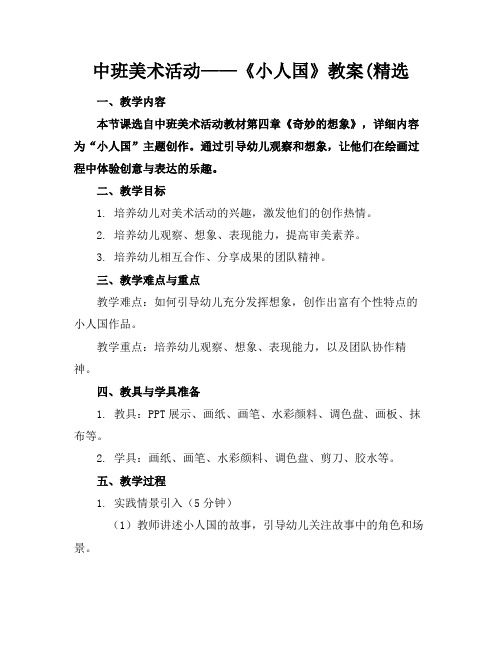 中班美术活动——《小人国》教案(精选

一、教学内容

本节课选自中班美术活动教材第四章《奇妙的想象》，详细内容为“小人国”主题创作。通过引导幼儿观察和想象，让他们在绘画过程中体验创意与表达的乐趣。

二、教学目标

1. 培养幼儿对美术活动的兴趣，激发他们的创作热情。

2. 培养幼儿观察、想象、表现能力，提高审美素养。

3. 培养幼儿相互合作、分享成果的团队精神。

三、教学难点与重点

教学难点：如何引导幼儿充分发挥想象，创作出富有个性特点的小人国作品。

教学重点：培养幼儿观察、想象、表现能力，以及团队协作精神。

四、教具与学具准备

1. 教具：PPT 展示、画纸、画笔、水彩颜料、调色盘、画板、抹布等。

2. 学具：画纸、画笔、水彩颜料、调色盘、剪刀、胶水等。

五、教学过程

1. 实践情景引入（5 分钟）

（1）教师讲述小人国的故事，引导幼儿关注故事中的角色和场景。